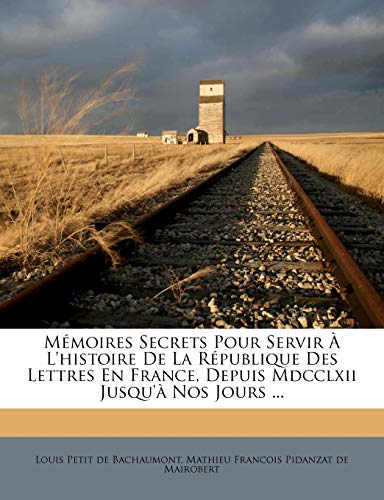 Mémoires Secrets Pour Servir À L'histoire De La République Des Lettres En France, Depuis Mdcclxii Jusqu'à Nos Jours ...

Louis Petit de Bachaumont, Mathieu Francois Pidanzat de Mairobert